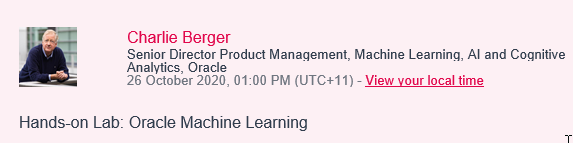 Charlie Berger
Senior Director Product Management, Machine Learning, AI and Cognitive Analytics, Oracle
26 October 2020, 01:00 PM (UTC+11) - View your local time

Hands-on Lab: Oracle Machine Learning